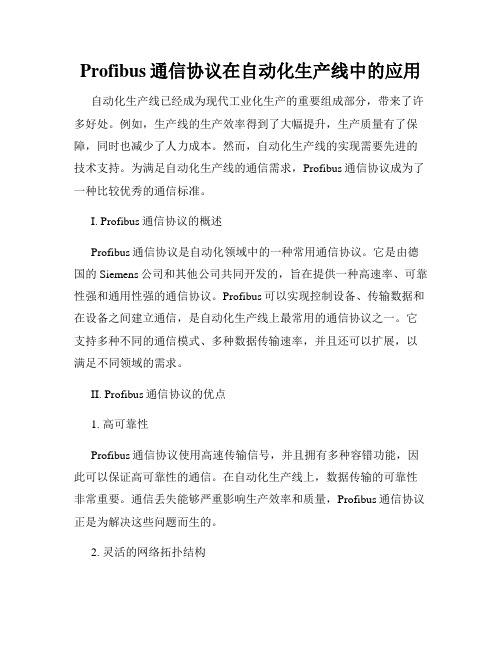 Profibus 通信协议在自动化生产线中的应用

自动化生产线已经成为现代工业化生产的重要组成部分，带来了许多好处。例如，生产线的生产效率得到了大幅提升，生产质量有了保障，同时也减少了人力成本。然而，自动化生产线的实现需要先进的技术支持。为满足自动化生产线的通信需求，Profibus 通信协议成为了一种比较优秀的通信标准。

I. Profibus 通信协议的概述

Profibus 通信协议是自动化领域中的一种常用通信协议。它是由德国的 Siemens 公司和其他公司共同开发的，旨在提供一种高速率、可靠性强和通用性强的通信协议。Profibus 可以实现控制设备、传输数据和在设备之间建立通信，是自动化生产线上最常用的通信协议之一。它支持多种不同的通信模式、多种数据传输速率，并且还可以扩展，以满足不同领域的需求。

II. Profibus 通信协议的优点

1. 高可靠性

Profibus 通信协议使用高速传输信号，并且拥有多种容错功能，因此可以保证高可靠性的通信。在自动化生产线上，数据传输的可靠性非常重要。通信丢失能够严重影响生产效率和质量，Profibus 通信协议正是为解决这些问题而生的。

2. 灵活的网络拓扑结构